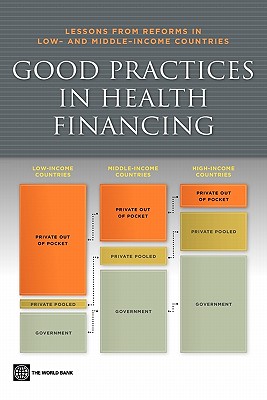 LESSONS FROM REFORMS IN LOW- AND MIDDLE-INCOME COUNTRIES

GOOD PRACTICES IN HEALTH FINANCING

LOW-INCOME COUNTRIES

PRIVATE OUT OF POCKET

PRIVATE POOLED

GOVERNMENT

MIDDLE-INCOME COUNTRIES

PRIVATE OUT OF POCKET

PRIVATE POOLED

GOVERNMENT

HIGH-INCOME COUNTRIES

PRIVATE OUT OF POCKET

PRIVATE POOLED

GOVERNMENT

THE WORLD BANK